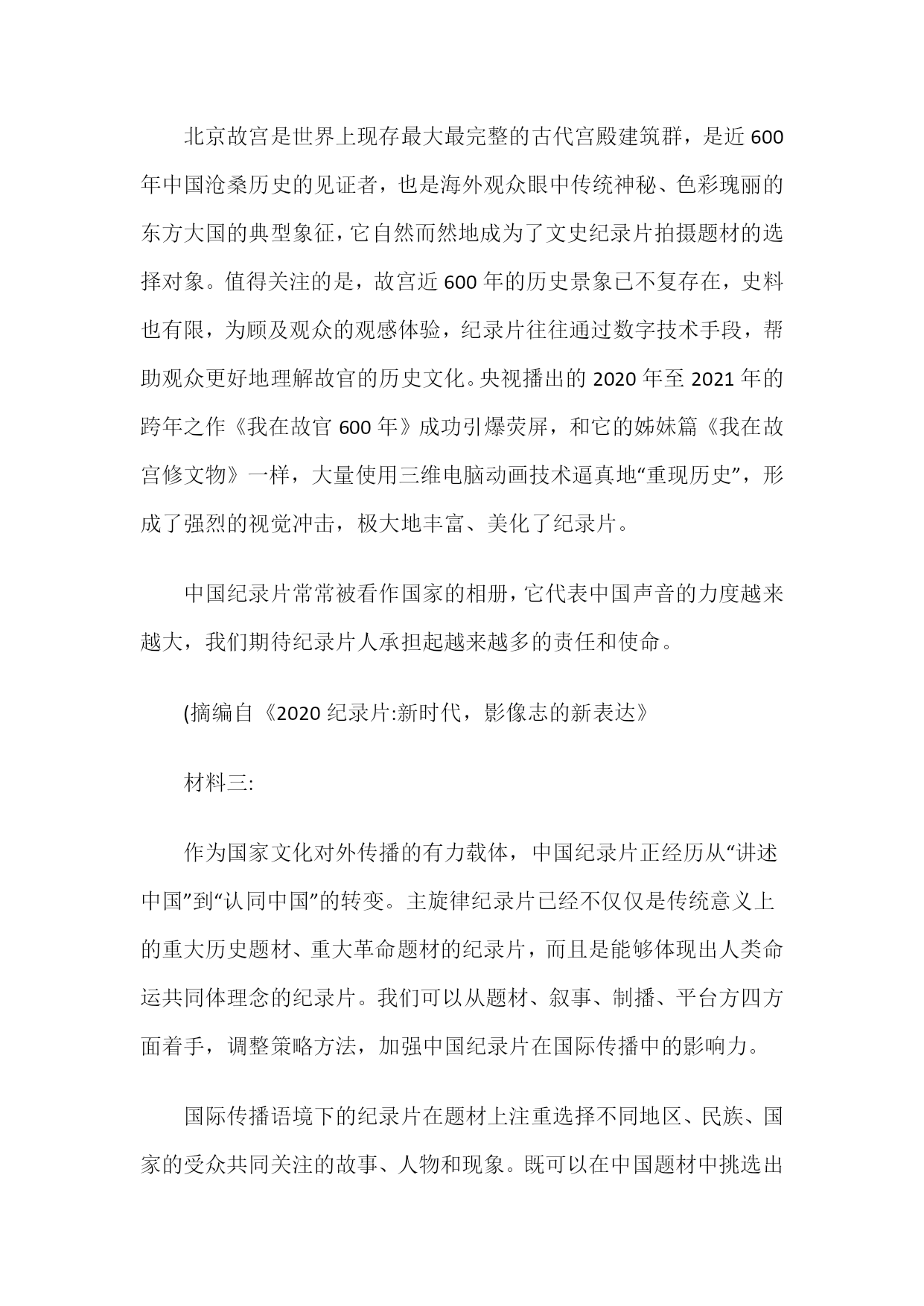 北京故宫是世界上现存最大最完整的古代宫殿建筑群，是近600年中国沧桑历史的见证者，也是海外观众眼中传统神秘、色彩瑰丽的东方大国的典型象征，它自然而然地成为了文史纪录片拍摄题材的选择对象。值得关注的是，故宫近600年的历史景象已不复存在，史料也有限，为顾及观众的观感体验，纪录片往往通过数字技术手段，帮助观众更好地理解故官的历史文化。央视播出的2020年至2021年的跨年之作《我在故官600年》成功引爆荧屏，和它的姊妹篇《我在故宫修文物》一样，大量使用三维电脑动画技术逼真地“重现历史”，形成了强烈的视觉冲击，极大地丰富、美化了纪录片。

中国纪录片常常被看作国家的相册，它代表中国声音的力度越来越大，我们期待纪录片人承担起越来越多的责任和使命。

(摘编自《2020纪录片:新时代，影像志的新表达》

材料三:

作为国家文化对外传播的有力载体，中国纪录片正经历从“讲述中国”到“认同中国”的转变。主旋律纪录片已经不仅仅是传统意义上的重大历史题材、重大革命题材的纪录片，而且是能够体现出人类命运共同体理念的纪录片。我们可以从题材、叙事、制播、平台方四方面着手，调整策略方法，加强中国纪录片在国际传播中的影响力。

国际传播语境下的纪录片在题材上注重选择不同地区、民族、国家的受众共同关注的故事、人物和现象。既可以在中国题材中挑选出